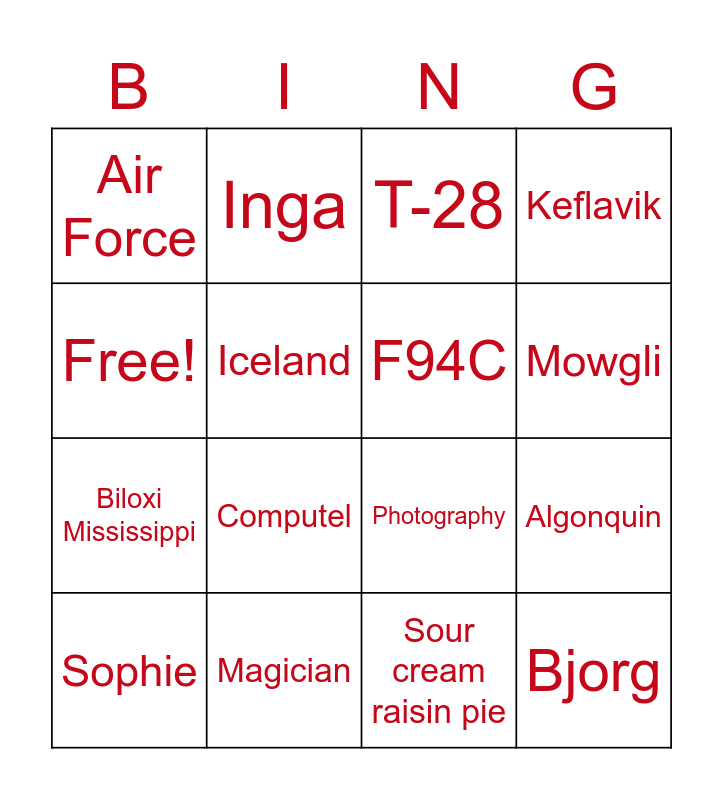 | B | I | N | G |
|---|---|---|---|
| Air Force | Inga | T-28 | Keflavik |
| Free! | Iceland | F94C | Mowgli |
| Biloxi Mississippi | Computel | Photography | Algonquin |
| Sophie | Magician | Sour cream raisin pie | Bjorg |